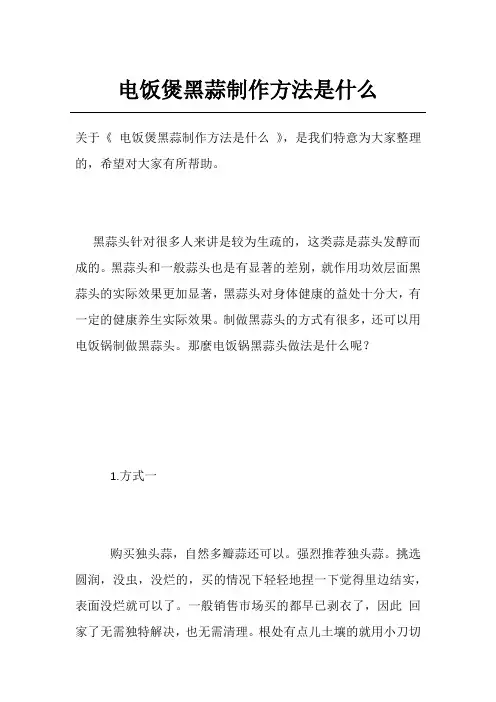 电饭煲黑蒜制作方法是什么

关于《 电饭煲黑蒜制作方法是什么 》，是我们特意为大家整理的，希望对大家有所帮助。

黑蒜头针对很多人来讲是较为生疏的，这类蒜是蒜头发酵而成的。黑蒜头和一般蒜头也是有显著的差别，就作用功效层面黑蒜头的实际效果更加显著，黑蒜头对身体健康的益处十分大，有一定的健康养生实际效果。制做黑蒜头的方式有很多，还可以用电饭锅制做黑蒜头。那麼电饭锅黑蒜头做法是什么呢？

1.方式一

购买独头蒜，自然多瓣蒜还可以。强烈推荐独头蒜。挑选圆润，没虫，没烂的，买的情况下轻轻地捏一下觉得里边结实，表面没烂就可以了。一般销售市场买的都早已剥衣了，因此 回家了无需独特解决，也无需清理。根处有点儿土壤的就用小刀切